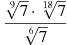 $\frac{\sqrt[9]{7} \cdot \sqrt[18]{7}}{\sqrt[6]{7}}$